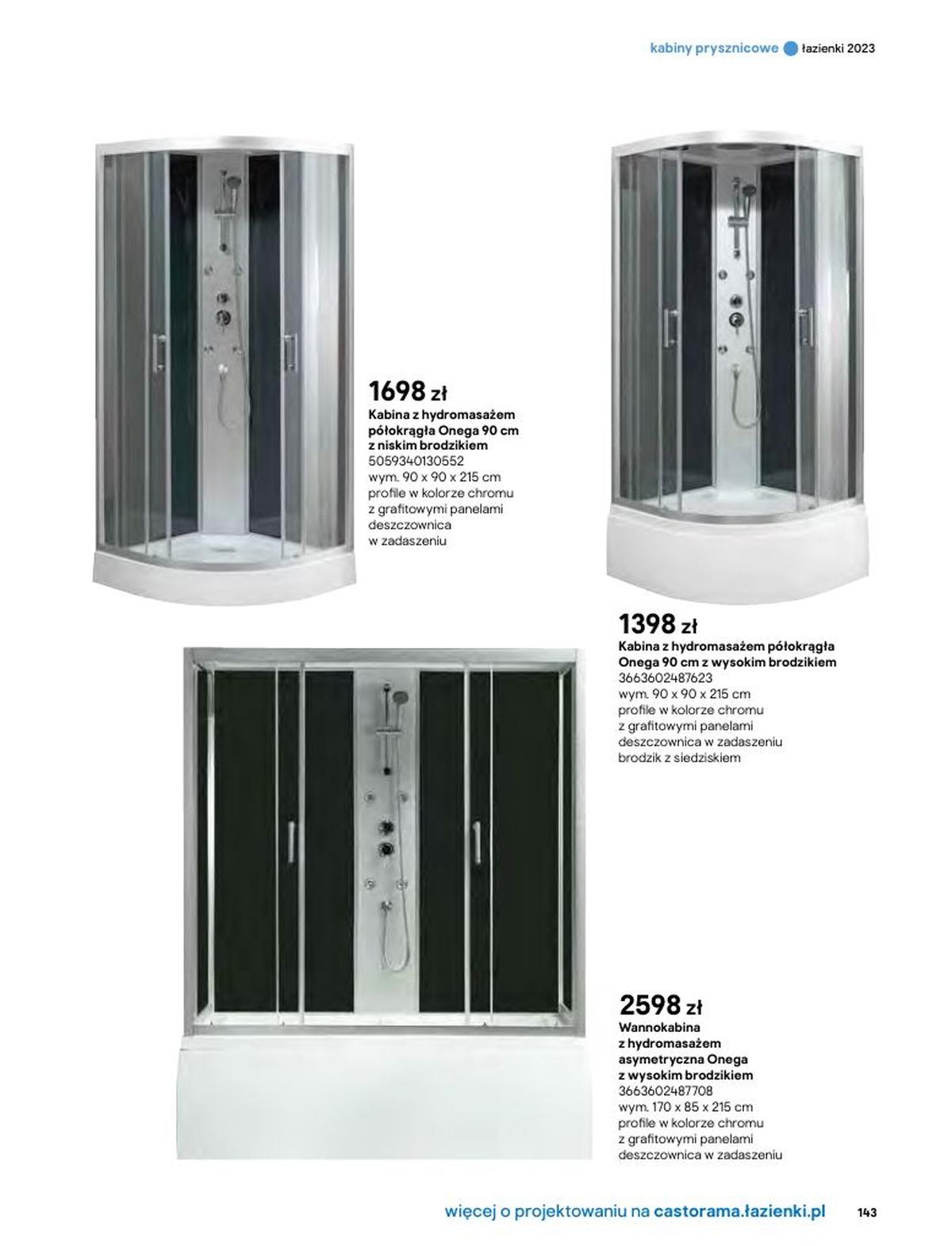 kabiny prysznicowe łazienki 2023

1698 zł
Kabina z hydromasażem półokrągła Onega 90 cm z niskim brodzikiem
5059340130552
wym. 90 x 90 x 215 cm
profile w kolorze chromu
z grafitowymi panelami
deszczownica
w zadaszeniu

1398 zł
Kabina z hydromasażem półokrągła Onega 90 cm z wysokim brodzikiem
3663602487623
wym. 90 x 90 x 215 cm
profile w kolorze chromu
z grafitowymi panelami
deszczownica w zadaszeniu
brodzik z siedziskiem

2598 zł
Wannokabina z hydromasażem asymetryczna Onega z wysokim brodzikiem
3663602487708
wym. 170 x 85 x 215 cm
profile w kolorze chromu
z grafitowymi panelami
deszczownica w zadaszeniu

więcej o projektowaniu na castorama.łazienki.pl

143